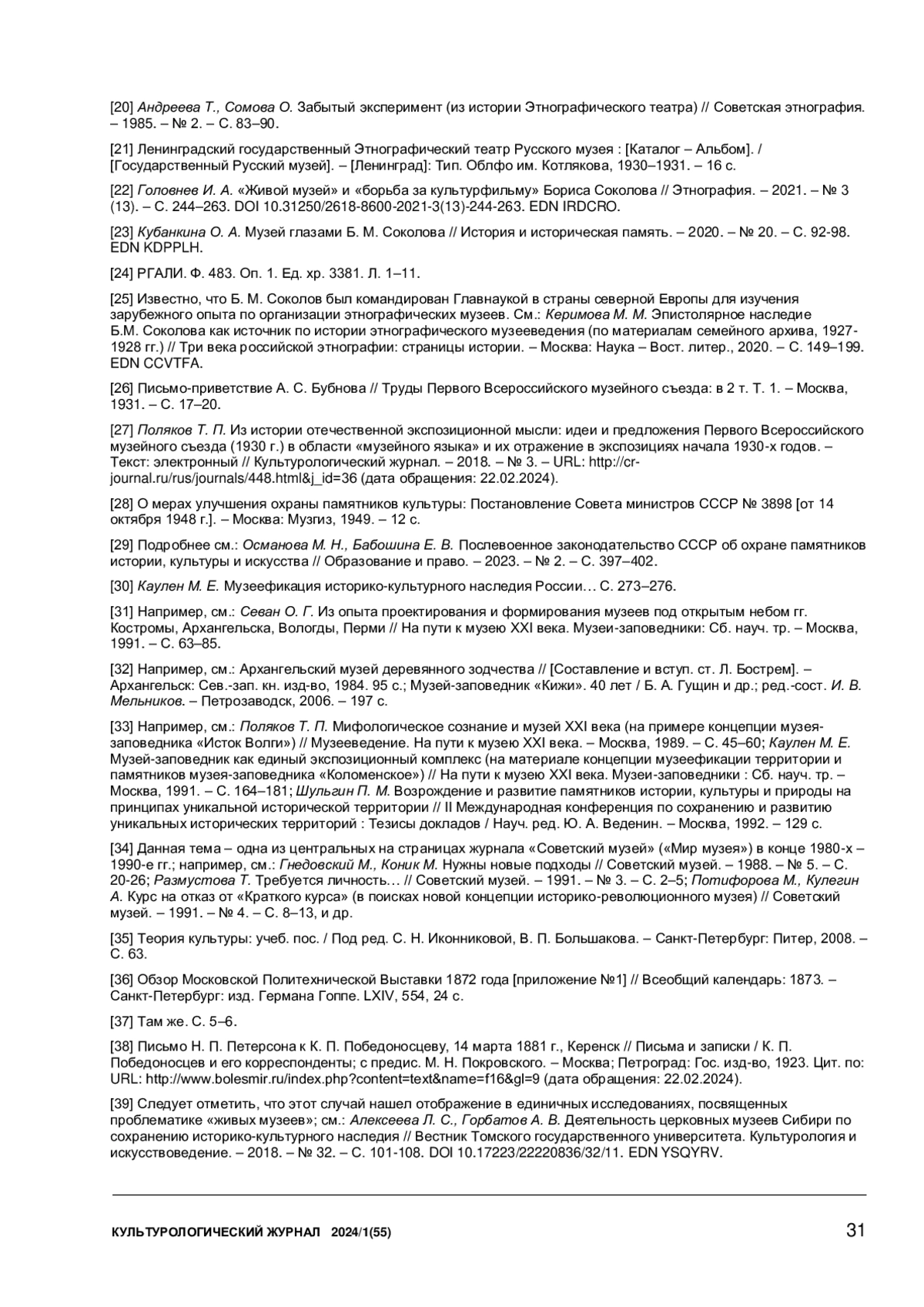 [20] Андреева Т., Сомова О. Забытый эксперимент (из истории Этнографического театра) // Советская этнография. – 1985. – № 2. – С. 83–90.

[21] Ленинградский государственный Этнографический театр Русского музея : [Каталог – Альбом]. / [Государственный Русский музей]. – [Ленинград]: Тип. Облфо им. Котлякова, 1930–1931. – 16 с.

[22] Головнев И. А. «Живой музей» и «борьба за культурфильму» Бориса Соколова // Этнография. – 2021. – № 3 (13). – С. 244–263. DOI 10.31250/2618-8600-2021-3(13)-244-263. EDN IRDCRO.

[23] Кубанкина О. А. Музей глазами Б. М. Соколова // История и историческая память. – 2020. – № 20. – С. 92-98. EDN KDPPLH.

[24] РГАЛИ. Ф. 483. Оп. 1. Ед. хр. 3381. Л. 1–11.

[25] Известно, что Б. М. Соколов был командирован Главнаукой в страны северной Европы для изучения зарубежного опыта по организации этнографических музеев. См.: Керимова М. М. Эпистолярное наследие Б.М. Соколова как источник по истории этнографического музееведения (по материалам семейного архива, 1927-1928 гг.) // Три века российской этнографии: страницы истории. – Москва: Наука – Вост. литер., 2020. – С. 149–199. EDN CCVTFA.

[26] Письмо-приветствие А. С. Бубнова // Труды Первого Всероссийского музейного съезда: в 2 т. Т. 1. – Москва, 1931. – С. 17–20.

[27] Поляков Т. П. Из истории отечественной экспозиционной мысли: идеи и предложения Первого Всероссийского музейного съезда (1930 г.) в области «музейного языка» и их отражение в экспозициях начала 1930-х годов. – Текст: электронный // Культурологический журнал. – 2018. – № 3. – URL: http://cr-journal.ru/rus/journals/448.html&j_id=36 (дата обращения: 22.02.2024).

[28] О мерах улучшения охраны памятников культуры: Постановление Совета министров СССР № 3898 [от 14 октября 1948 г.]. – Москва: Музгиз, 1949. – 12 с.

[29] Подробнее см.: Османова М. Н., Бабошина Е. В. Послевоенное законодательство СССР об охране памятников истории, культуры и искусства // Образование и право. – 2023. – № 2. – С. 397–402.

[30] Каулен М. Е. Музеефикация историко-культурного наследия России… С. 273–276.

[31] Например, см.: Севан О. Г. Из опыта проектирования и формирования музеев под открытым небом гг. Костромы, Архангельска, Вологды, Перми // На пути к музею XXI века. Музеи-заповедники: Сб. науч. тр. – Москва, 1991. – С. 63–85.

[32] Например, см.: Архангельский музей деревянного зодчества // [Составление и вступ. ст. Л. Бострем]. – Архангельск: Сев.-зап. кн. изд-во, 1984. 95 с.; Музей-заповедник «Кижи». 40 лет / Б. А. Гущин и др.; ред.-сост. И. В. Мельников. – Петрозаводск, 2006. – 197 с.

[33] Например, см.: Поляков Т. П. Мифологическое сознание и музей XXI века (на примере концепции музея-заповедника «Исток Волги») // Музееведение. На пути к музею XXI века. – Москва, 1989. – С. 45–60; Каулен М. Е. Музей-заповедник как единый экспозиционный комплекс (на материале концепции музеефикации территории и памятников музея-заповедника «Коломенское») // На пути к музею XXI века. Музеи-заповедники : Сб. науч. тр. – Москва, 1991. – С. 164–181; Шульгин П. М. Возрождение и развитие памятников истории, культуры и природы на принципах уникальной исторической территории // II Международная конференция по сохранению и развитию уникальных исторических территорий : Тезисы докладов / Науч. ред. Ю. А. Веденин. – Москва, 1992. – 129 с.

[34] Данная тема – одна из центральных на страницах журнала «Советский музей» («Мир музея») в конце 1980-х – 1990-е гг.; например, см.: Гнедовский М., Коник М. Нужны новые подходы // Советский музей. – 1988. – № 5. – С. 20-26; Размустова Т. Требуется личность… // Советский музей. – 1991. – № 3. – С. 2–5; Потифорова М., Кулегин А. Курс на отказ от «Краткого курса» (в поисках новой концепции историко-революционного музея) // Советский музей. – 1991. – № 4. – С. 8–13, и др.

[35] Теория культуры: учеб. пос. / Под ред. С. Н. Иконниковой, В. П. Большакова. – Санкт-Петербург: Питер, 2008. – С. 63.

[36] Обзор Московской Политехнической Выставки 1872 года [приложение №1] // Всеобщий календарь: 1873. – Санкт-Петербург: изд. Германа Гоппе. LXIV, 554, 24 с.

[37] Там же. С. 5–6.

[38] Письмо Н. П. Петерсона к К. П. Победоносцеву, 14 марта 1881 г., Керенск // Письма и записки / К. П. Победоносцев и его корреспонденты; с предис. М. Н. Покровского. – Москва; Петроград: Гос. изд-во, 1923. Цит. по: URL: http://www.bolesmir.ru/index.php?content=text&name=f16&gl=9 (дата обращения: 22.02.2024).

[39] Следует отметить, что этот случай нашел отображение в единичных исследованиях, посвященных проблематике «живых музеев»; см.: Алексеева Л. С., Горбатов А. В. Деятельность церковных музеев Сибири по сохранению историко-культурного наследия // Вестник Томского государственного университета. Культурология и искусствоведение. – 2018. – № 32. – С. 101-108. DOI 10.17223/22220836/32/11. EDN YSQYRV.

КУЛЬТУРОЛОГИЧЕСКИЙ ЖУРНАЛ 2024/1(55) 31